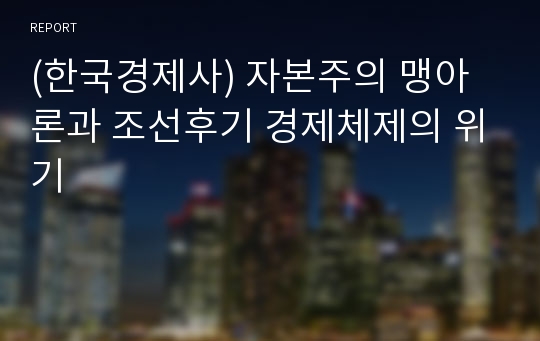 REPORT

(한국경제사) 자본주의 맹아론과 조선후기 경제체제의 위기